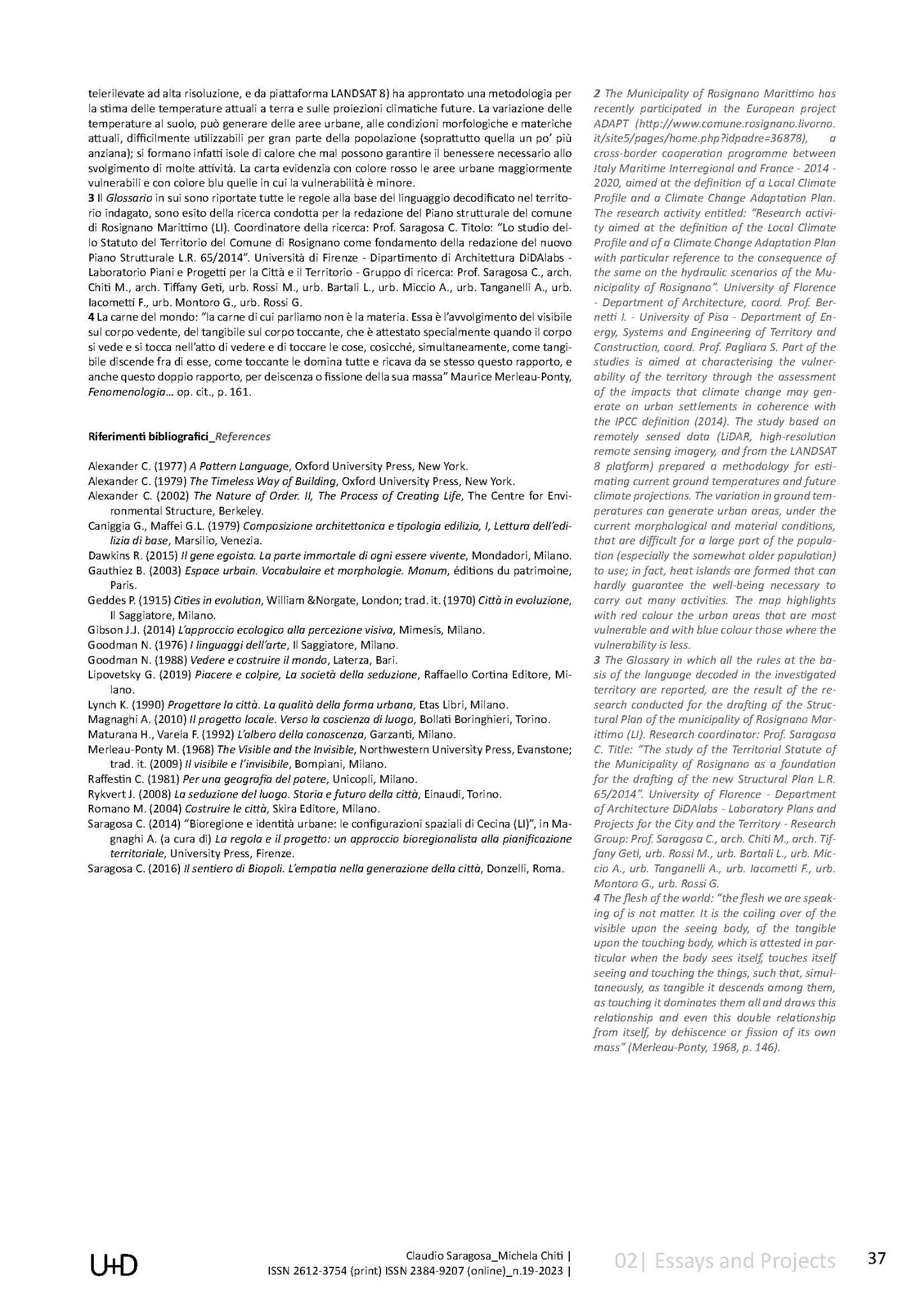 telerilevate ad alta risoluzione, e da piattaforma LANDSAT 8) ha approntato una metodologia per la stima delle temperature attuali a terra e sulle proiezioni climatiche future. La variazione delle temperature al suolo, può generare delle aree urbane, alle condizioni morfologiche e materiche attuali, difficilmente utilizzabili per gran parte della popolazione (soprattutto quella un po' più anziana); si formano infatti isole di calore che mal possono garantire il benessere necessario allo svolgimento di molte attività. La carta evidenzia con colore rosso le aree urbane maggiormente vulnerabili e con colore blu quelle in cui la vulnerabilità è minore.
3 Il Glossario in sui sono riportate tutte le regole alla base del linguaggio decodificato nel territorio indagato, sono esito della ricerca condotta per la redazione del Piano strutturale del comune di Rosignano Marittimo (LI). Coordinatore della ricerca: Prof. Saragosa C. Titolo: "Lo studio dello Statuto del Territorio del Comune di Rosignano come fondamento della redazione del nuovo Piano Strutturale L.R. 65/2014". Università di Firenze - Dipartimento di Architettura DiDAlabs - Laboratorio Piani e Progetti per la Città e il Territorio - Gruppo di ricerca: Prof. Saragosa C., arch. Chiti M., arch. Tiffany Geti, urb. Rossi M., urb. Bartali L., urb. Miccio A., urb. Tanganelli A., urb. Iacometti F., urb. Montoro G., urb. Rossi G.
4 La carne del mondo: "la carne di cui parliamo non è la materia. Essa è l'avvolgimento del visibile sul corpo vedente, del tangibile sul corpo toccante, che è attestato specialmente quando il corpo si vede e si tocca nell'atto di vedere e di toccare le cose, cosicché, simultaneamente, come tangibile discende fra di esse, come toccante le domina tutte e ricava da se stesso questo rapporto, e anche questo doppio rapporto, per deiscenza o fissione della sua massa" Maurice Merleau-Ponty, Fenomenologia... op. cit., p. 161.

Riferimenti bibliografici_References

Alexander C. (1977) A Pattern Language, Oxford University Press, New York.
Alexander C. (1979) The Timeless Way of Building, Oxford University Press, New York.
Alexander C. (2002) The Nature of Order. II, The Process of Creating Life, The Centre for Environmental Structure, Berkeley.
Caniggia G., Maffei G.L. (1979) Composizione architettonica e tipologia edilizia, I, Lettura dell'edilizia di base, Marsilio, Venezia.
Dawkins R. (2015) Il gene egoista. La parte immortale di ogni essere vivente, Mondadori, Milano.
Gauthiez B. (2003) Espace urbain. Vocabulaire et morphologie. Monum, éditions du patrimoine, Paris.
Geddes P. (1915) Cities in evolution, William &Norgate, London; trad. it. (1970) Città in evoluzione, Il Saggiatore, Milano.
Gibson J.J. (2014) L'approccio ecologico alla percezione visiva, Mimesis, Milano.
Goodman N. (1976) I linguaggi dell'arte, Il Saggiatore, Milano.
Goodman N. (1988) Vedere e costruire il mondo, Laterza, Bari.
Lipovetsky G. (2019) Piacere e colpire, La società della seduzione, Raffaello Cortina Editore, Milano.
Lynch K. (1990) Progettare la città. La qualità della forma urbana, Etas Libri, Milano.
Magnaghi A. (2010) Il progetto locale. Verso la coscienza di luogo, Bollati Boringhieri, Torino.
Maturana H., Varela F. (1992) L'albero della conoscenza, Garzanti, Milano.
Merleau-Ponty M. (1968) The Visible and the Invisible, Northwestern University Press, Evanstone; trad. it. (2009) Il visibile e l'invisibile, Bompiani, Milano.
Raffestin C. (1981) Per una geografia del potere, Unicopli, Milano.
Rykvert J. (2008) La seduzione del luogo. Storia e futuro della città, Einaudi, Torino.
Romano M. (2004) Costruire le città, Skira Editore, Milano.
Saragosa C. (2014) "Bioregione e identità urbane: le configurazioni spaziali di Cecina (LI)", in Magnaghi A. (a cura di) La regola e il progetto: un approccio bioregionalista alla pianificazione territoriale, University Press, Firenze.
Saragosa C. (2016) Il sentiero di Biopoli. L'empatia nella generazione della città, Donzelli, Roma.

2 The Municipality of Rosignano Marittimo has recently participated in the European project ADAPT (http://www.comune.rosignano.livorno.it/site5/pages/home.php?idpadre=36878), a cross-border cooperation programme between Italy Maritime Interregional and France - 2014 - 2020, aimed at the definition of a Local Climate Profile and a Climate Change Adaptation Plan. The research activity entitled: "Research activity aimed at the definition of the Local Climate Profile and of a Climate Change Adaptation Plan with particular reference to the consequence of the same on the hydraulic scenarios of the Municipality of Rosignano". University of Florence - Department of Architecture, coord. Prof. Bernetti I. - University of Pisa - Department of Energy, Systems and Engineering of Territory and Construction, coord. Prof. Pagliara S. Part of the studies is aimed at characterising the vulnerability of the territory through the assessment of the impacts that climate change may generate on urban settlements in coherence with the IPCC definition (2014). The study based on remotely sensed data (LiDAR, high-resolution remote sensing imagery, and from the LANDSAT 8 platform) prepared a methodology for estimating current ground temperatures and future climate projections. The variation in ground temperatures can generate urban areas, under the current morphological and material conditions, that are difficult for a large part of the population (especially the somewhat older population) to use; in fact, heat islands are formed that can hardly guarantee the well-being necessary to carry out many activities. The map highlights with red colour the urban areas that are most vulnerable and with blue colour those where the vulnerability is less.
3 The Glossary in which all the rules at the basis of the language decoded in the investigated territory are reported, are the result of the research conducted for the drafting of the Structural Plan of the municipality of Rosignano Marittimo (LI). Research coordinator: Prof. Saragosa C. Title: "The study of the Territorial Statute of the Municipality of Rosignano as a foundation for the drafting of the new Structural Plan L.R. 65/2014". University of Florence - Department of Architecture DiDAlabs - Laboratory Plans and Projects for the City and the Territory - Research Group: Prof. Saragosa C., arch. Chiti M., arch. Tiffany Geti, urb. Rossi M., urb. Bartali L., urb. Miccio A., urb. Tanganelli A., urb. Iacometti F., urb. Montoro G., urb. Rossi G.
4 The flesh of the world: "the flesh we are speaking of is not matter. It is the coiling over of the visible upon the seeing body, of the tangible upon the touching body, which is attested in particular when the body sees itself, touches itself seeing and touching the things, such that, simultaneously, as tangible it descends among them, as touching it dominates them all and draws this relationship and even this double relationship from itself, by dehiscence or fission of its own mass" (Merleau-Ponty, 1968, p. 146).

U+D Claudio Saragosa_Michela Chiti | ISSN 2612-3754 (print) ISSN 2384-9207 (online)_n.19-2023 | 02| Essays and Projects 37